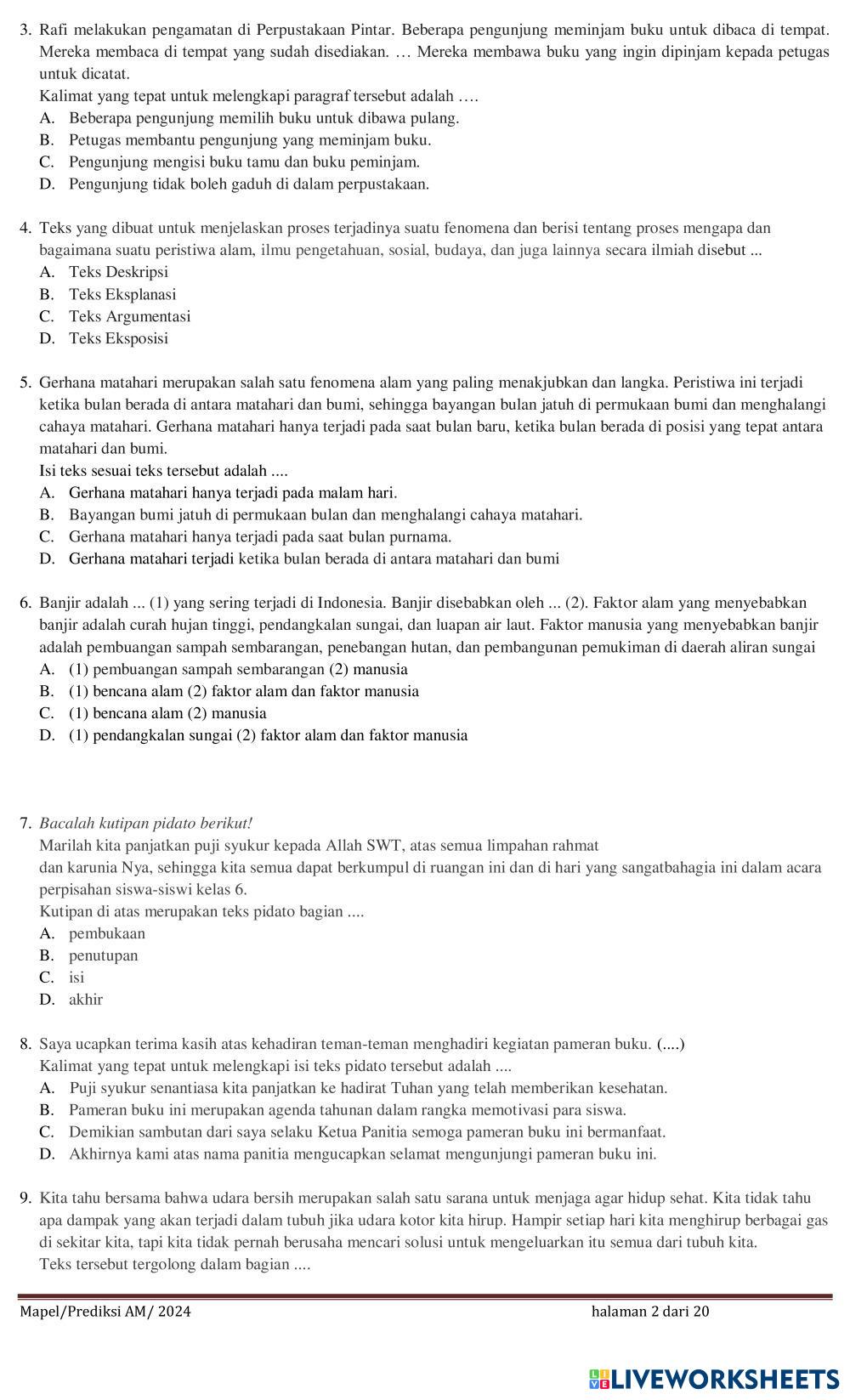 3. Rafi melakukan pengamatan di Perpustakaan Pintar. Beberapa pengunjung meminjam buku untuk dibaca di tempat. Mereka membaca di tempat yang sudah disediakan. … Mereka membawa buku yang ingin dipinjam kepada petugas untuk dicatat.
Kalimat yang tepat untuk melengkapi paragraf tersebut adalah ….
A. Beberapa pengunjung memilih buku untuk dibawa pulang.
B. Petugas membantu pengunjung yang meminjam buku.
C. Pengunjung mengisi buku tamu dan buku peminjam.
D. Pengunjung tidak boleh gaduh di dalam perpustakaan.

4. Teks yang dibuat untuk menjelaskan proses terjadinya suatu fenomena dan berisi tentang proses mengapa dan bagaimana suatu peristiwa alam, ilmu pengetahuan, sosial, budaya, dan juga lainnya secara ilmiah disebut ...
A. Teks Deskripsi
B. Teks Eksplanasi
C. Teks Argumentasi
D. Teks Eksposisi

5. Gerhana matahari merupakan salah satu fenomena alam yang paling menakjubkan dan langka. Peristiwa ini terjadi ketika bulan berada di antara matahari dan bumi, sehingga bayangan bulan jatuh di permukaan bumi dan menghalangi cahaya matahari. Gerhana matahari hanya terjadi pada saat bulan baru, ketika bulan berada di posisi yang tepat antara matahari dan bumi.
Isi teks sesuai teks tersebut adalah ....
A. Gerhana matahari hanya terjadi pada malam hari.
B. Bayangan bumi jatuh di permukaan bulan dan menghalangi cahaya matahari.
C. Gerhana matahari hanya terjadi pada saat bulan purnama.
D. Gerhana matahari terjadi ketika bulan berada di antara matahari dan bumi

6. Banjir adalah ... (1) yang sering terjadi di Indonesia. Banjir disebabkan oleh ... (2). Faktor alam yang menyebabkan banjir adalah curah hujan tinggi, pendangkalan sungai, dan luapan air laut. Faktor manusia yang menyebabkan banjir adalah pembuangan sampah sembarangan, penebangan hutan, dan pembangunan pemukiman di daerah aliran sungai
A. (1) pembuangan sampah sembarangan (2) manusia
B. (1) bencana alam (2) faktor alam dan faktor manusia
C. (1) bencana alam (2) manusia
D. (1) pendangkalan sungai (2) faktor alam dan faktor manusia

7. Bacalah kutipan pidato berikut!
Marilah kita panjatkan puji syukur kepada Allah SWT, atas semua limpahan rahmat dan karunia Nya, sehingga kita semua dapat berkumpul di ruangan ini dan di hari yang sangatbahagia ini dalam acara perpisahan siswa-siswi kelas 6.
Kutipan di atas merupakan teks pidato bagian ....
A. pembukaan
B. penutupan
C. isi
D. akhir

8. Saya ucapkan terima kasih atas kehadiran teman-teman menghadiri kegiatan pameran buku. (....)
Kalimat yang tepat untuk melengkapi isi teks pidato tersebut adalah ....
A. Puji syukur senantiasa kita panjatkan ke hadirat Tuhan yang telah memberikan kesehatan.
B. Pameran buku ini merupakan agenda tahunan dalam rangka memotivasi para siswa.
C. Demikian sambutan dari saya selaku Ketua Panitia semoga pameran buku ini bermanfaat.
D. Akhirnya kami atas nama panitia mengucapkan selamat mengunjungi pameran buku ini.

9. Kita tahu bersama bahwa udara bersih merupakan salah satu sarana untuk menjaga agar hidup sehat. Kita tidak tahu apa dampak yang akan terjadi dalam tubuh jika udara kotor kita hirup. Hampir setiap hari kita menghirup berbagai gas di sekitar kita, tapi kita tidak pernah berusaha mencari solusi untuk mengeluarkan itu semua dari tubuh kita.
Teks tersebut tergolong dalam bagian ....

Mapel/Prediksi AM/ 2024
halaman 2 dari 20

LIVEWORKSHEETS